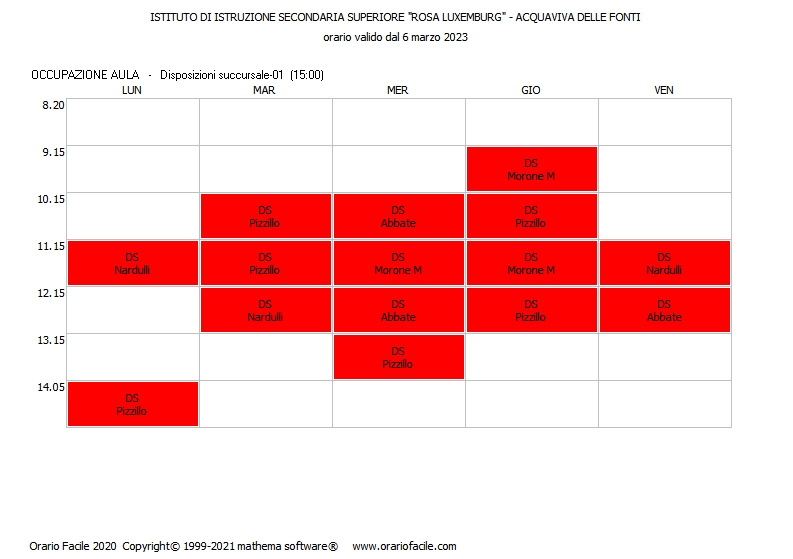 ISTITUTO DI ISTRUZIONE SECONDARIA SUPERIORE "ROSA LUXEMBURG" - ACQUAVIVA DELLE FONTI
orario valido dal 6 marzo 2023

OCCUPAZIONE AULA - Disposizioni succursale-01 (15:00)

| | LUN | MAR | MER | GIO | VEN |
|---|---|---|---|---|---|
| 8.20 | | | | | |
| 9.15 | | | | DS Morone M | |
| 10.15 | | DS Pizzillo | DS Abbate | DS Pizzillo | |
| 11.15 | DS Nardulli | DS Pizzillo | DS Morone M | DS Morone M | DS Nardulli |
| 12.15 | | DS Nardulli | DS Abbate | DS Pizzillo | DS Abbate |
| 13.15 | | | DS Pizzillo | | |
| 14.05 | DS Pizzillo | | | | |

Orario Facile 2020 Copyright© 1999-2021 mathema software® www.orariofacile.com